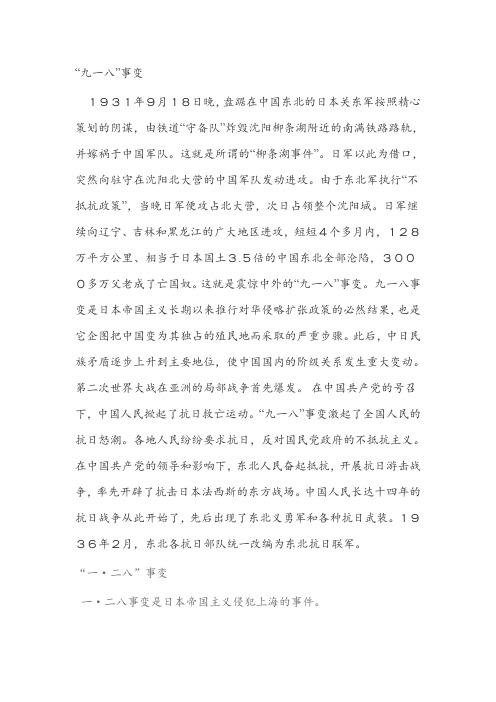 “九一八”事变

１９３１年9月１８日晚，盘踞在中国东北的日本关东军按照精心策划的阴谋，由铁道“守备队”炸毁沈阳柳条湖附近的南满铁路路轨，并嫁祸于中国军队。这就是所谓的“柳条湖事件”。日军以此为借口，突然向驻守在沈阳北大营的中国军队发动进攻。由于东北军执行“不抵抗政策”，当晚日军便攻占北大营，次日占领整个沈阳城。日军继续向辽宁、吉林和黑龙江的广大地区进攻，短短４个多月内，１２８万平方公里、相当于日本国土３.５倍的中国东北全部沦陷，３０００多万父老成了亡国奴。这就是震惊中外的“九一八”事变。九一八事变是日本帝国主义长期以来推行对华侵略扩张政策的必然结果，也是它企图把中国变为其独占的殖民地而采取的严重步骤。此后，中日民族矛盾逐步上升到主要地位，使中国国内的阶级关系发生重大变动。第二次世界大战在亚洲的局部战争首先爆发。 在中国共产党的号召下，中国人民掀起了抗日救亡运动。“九一八”事变激起了全国人民的抗日怒潮。各地人民纷纷要求抗日，反对国民党政府的不抵抗主义。在中国共产党的领导和影响下，东北人民奋起抵抗，开展抗日游击战争，率先开辟了抗击日本法西斯的东方战场。中国人民长达十四年的抗日战争从此开始了，先后出现了东北义勇军和各种抗日武装。１９３６年2月，东北各抗日部队统一改编为东北抗日联军。

“一·二八”事变

一·二八事变是日本帝国主义侵犯上海的事件。